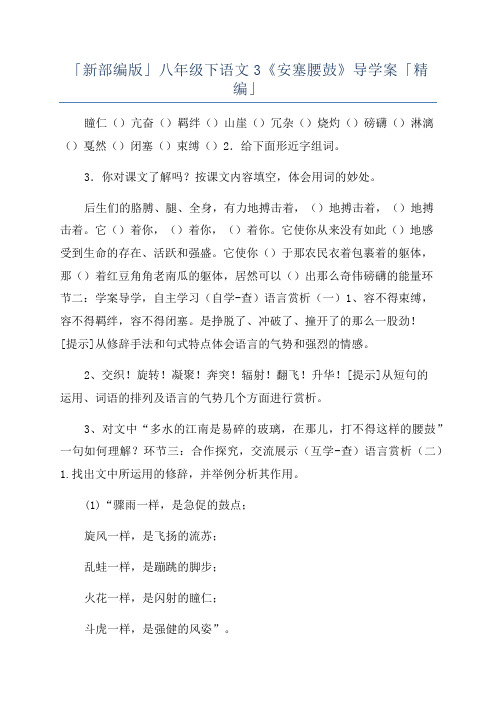 「新部编版」八年级下语文3《安塞腰鼓》导学案「精编」

瞳仁（）亢奋（）羁绊（）山崖（）冗杂（）烧灼（）磅礴（）淋漓（）戛然（）闭塞（）束缚（）2．给下面形近字组词。

3．你对课文了解吗？按课文内容填空，体会用词的妙处。

后生们的胳膊、腿、全身，有力地搏击着，（）地搏击着，（）地搏击着。它（）着你，（）着你，（）着你。它使你从来没有如此（）地感受到生命的存在、活跃和强盛。它使你（）于那农民衣着包裹着的躯体，那（）着红豆角角老南瓜的躯体，居然可以（）出那么奇伟磅礴的能量环节二：学案导学，自主学习（自学-查）语言赏析（一）1、容不得束缚，容不得羁绊，容不得闭塞。是挣脱了、冲破了、撞开了的那么一股劲！[提示]从修辞手法和句式特点体会语言的气势和强烈的情感。

2、交织！旋转！凝聚！奔突！辐射！翻飞！升华！[提示]从短句的运用、词语的排列及语言的气势几个方面进行赏析。

3、对文中“多水的江南是易碎的玻璃，在那儿，打不得这样的腰鼓”一句如何理解？环节三：合作探究，交流展示（互学-查）语言赏析（二）1.找出文中所运用的修辞，并举例分析其作用。

(1)“骤雨一样，是急促的鼓点；

旋风一样，是飞扬的流苏；

乱蛙一样，是蹦跳的脚步；

火花一样，是闪射的瞳仁；

斗虎一样，是强健的风姿”。